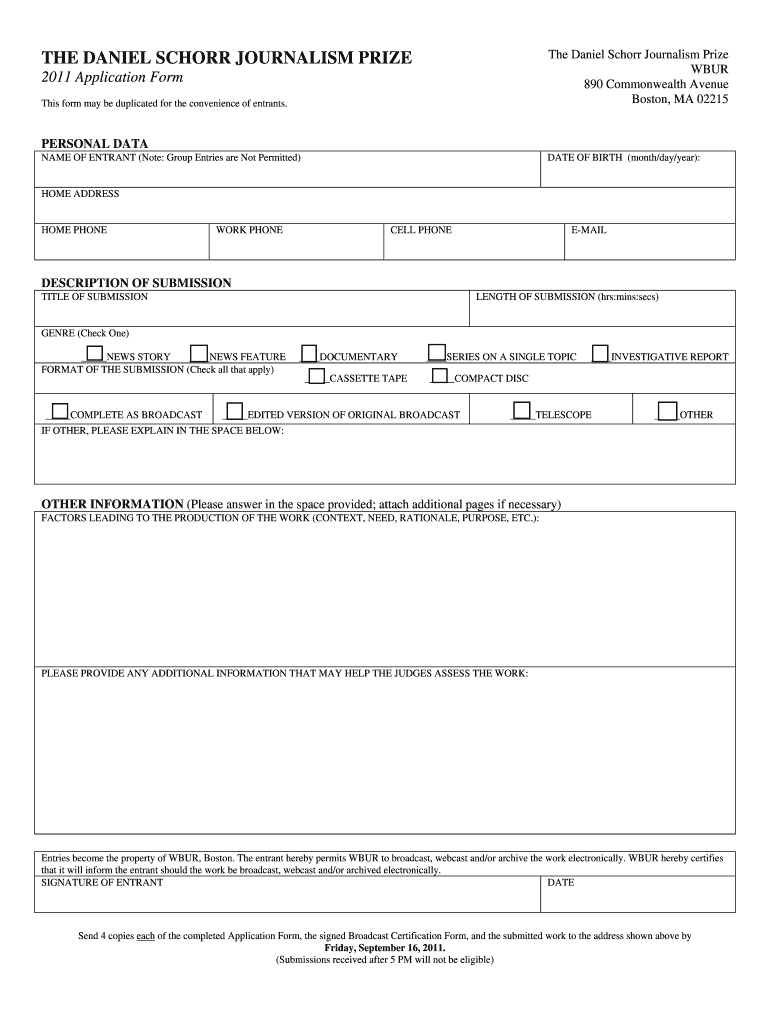 THE DANIEL SCHORR JOURNALISM PRIZE
2011 Application Form

This form may be duplicated for the convenience of entrants.

The Daniel Schorr Journalism Prize
WBUR
890 Commonwealth Avenue
Boston, MA 02215

PERSONAL DATA

NAME OF ENTRANT (Note: Group Entries are Not Permitted)

DATE OF BIRTH (month/day/year):

HOME ADDRESS

HOME PHONE

WORK PHONE

CELL PHONE

E-MAIL

DESCRIPTION OF SUBMISSION

TITLE OF SUBMISSION

LENGTH OF SUBMISSION (hrs:mins:secs)

GENRE (Check One)

NEWS STORY NEWS FEATURE DOCUMENTARY SERIES ON A SINGLE TOPIC INVESTIGATIVE REPORT

FORMAT OF THE SUBMISSION (Check all that apply)

CASSETTE TAPE COMPACT DISC

COMPLETE AS BROADCAST EDITED VERSION OF ORIGINAL BROADCAST TELESCOPE OTHER

IF OTHER, PLEASE EXPLAIN IN THE SPACE BELOW:

OTHER INFORMATION (Please answer in the space provided; attach additional pages if necessary)

FACTORS LEADING TO THE PRODUCTION OF THE WORK (CONTEXT, NEED, RATIONALE, PURPOSE, ETC.):

PLEASE PROVIDE ANY ADDITIONAL INFORMATION THAT MAY HELP THE JUDGES ASSESS THE WORK:

Entries become the property of WBUR, Boston. The entrant hereby permits WBUR to broadcast, webcast and/or archive the work electronically. WBUR hereby certifies that it will inform the entrant should the work be broadcast, webcast and/or archived electronically.

SIGNATURE OF ENTRANT

DATE

Send 4 copies each of the completed Application Form, the signed Broadcast Certification Form, and the submitted work to the address shown above by
Friday, September 16, 2011.
(Submissions received after 5 PM will not be eligible)